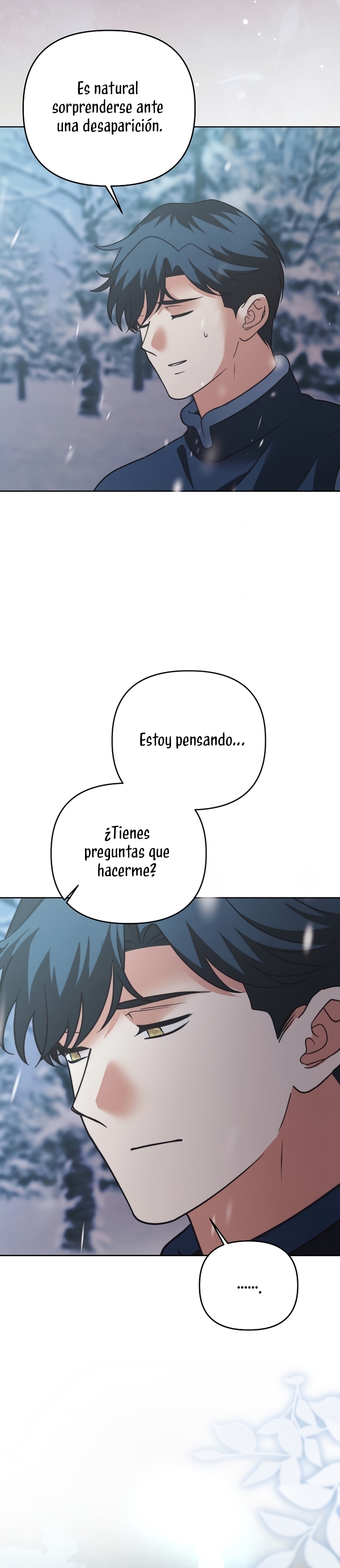 Es natural sorprenderse ante una desaparición.

Estoy pensando...

¿Tienes preguntas que hacerme?

.......